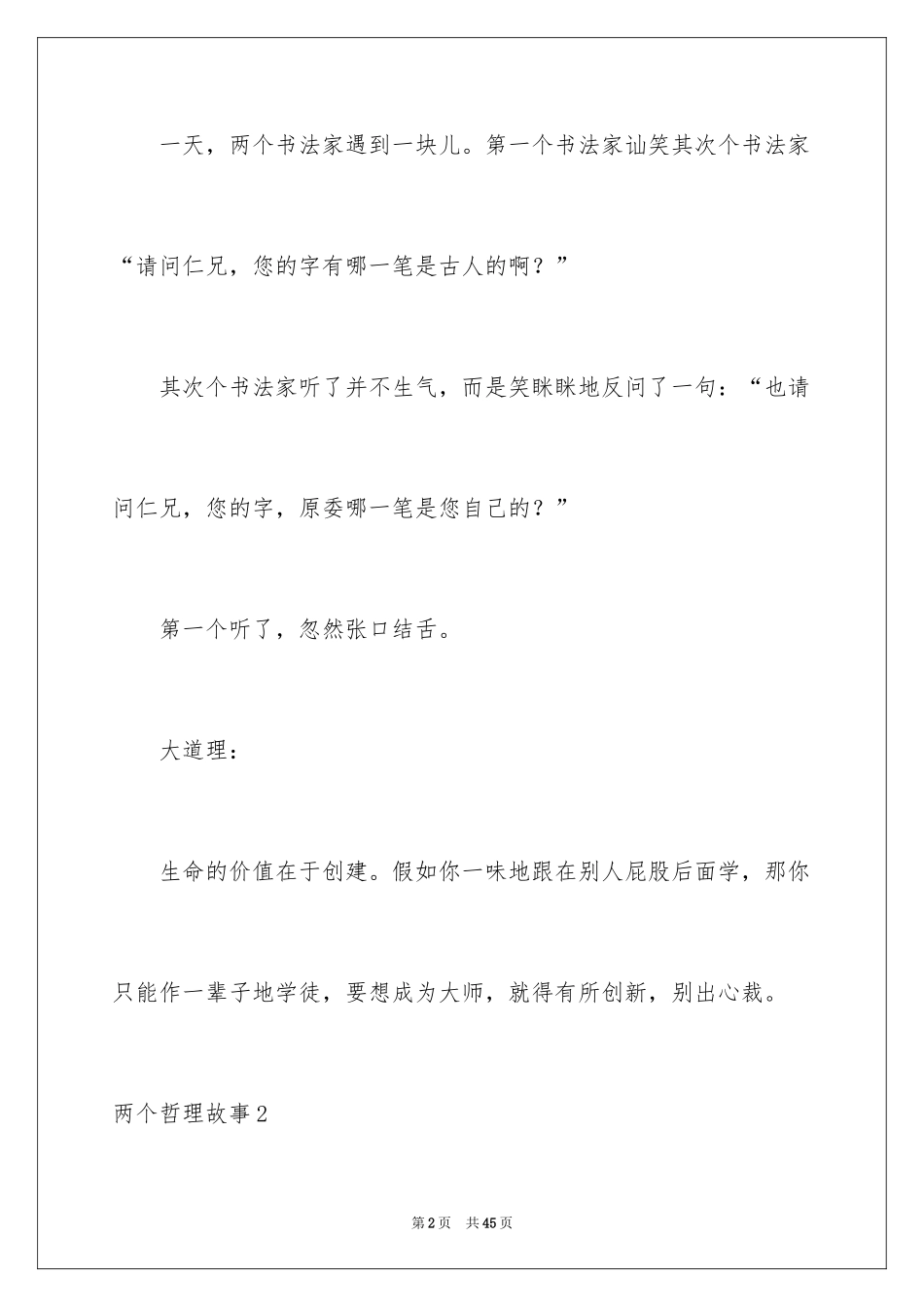 一天，两个书法家遇到一块儿。第一个书法家讪笑其次个书法家“请问仁兄，您的字有哪一笔是古人的啊？”

其次个书法家听了并不生气，而是笑眯眯地反问了一句：“也请问仁兄，您的字，原委哪一笔是您自己的？”

第一个听了，忽然张口结舌。

大道理：

生命的价值在于创建。假如你一味地跟在别人屁股后面学，那你只能作一辈子地学徒，要想成为大师，就得有所创新，别出心裁。

两个哲理故事2

第2页 共45页